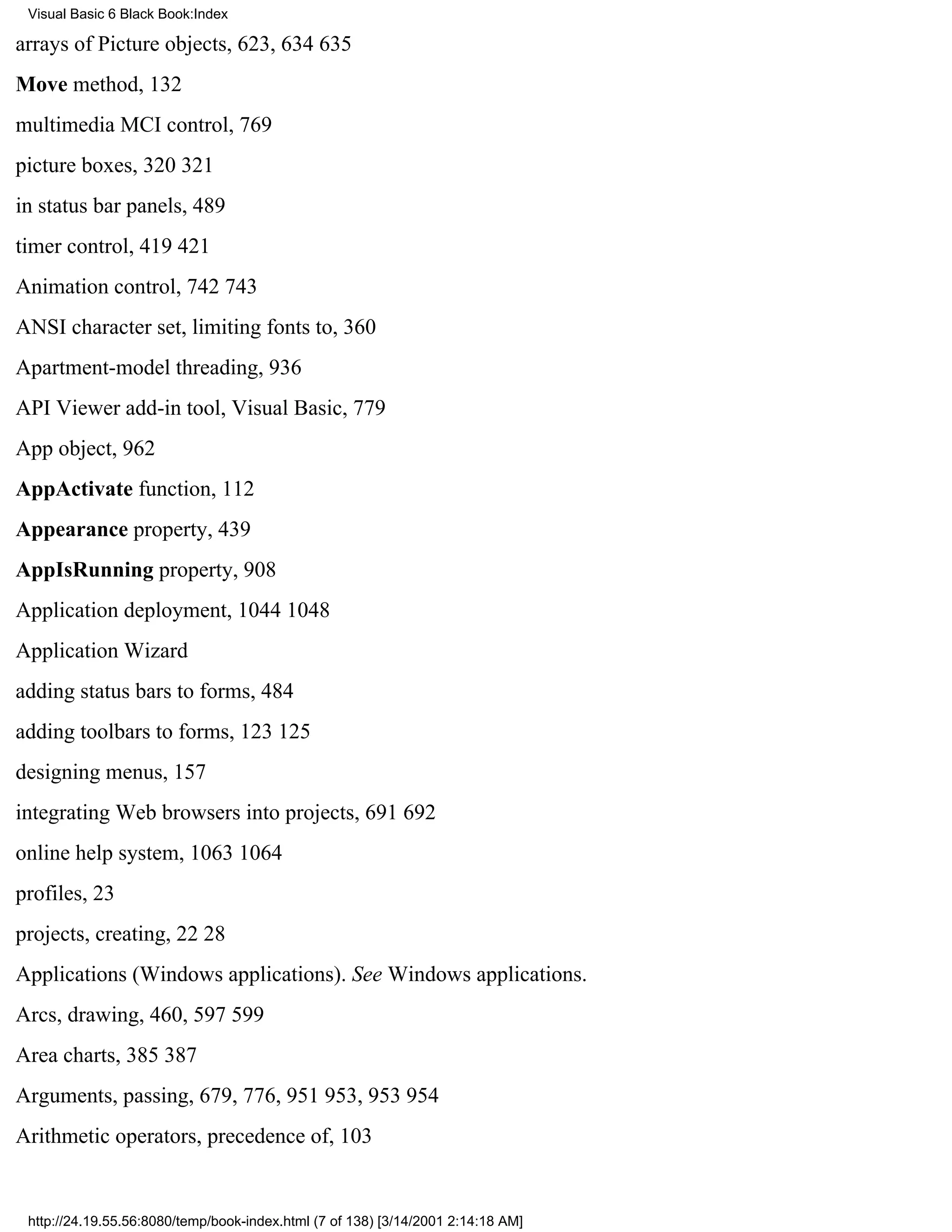 Visual Basic 6 Black Book:Index

arrays of Picture objects, 623, 634 635

Move method, 132

multimedia MCI control, 769

picture boxes, 320 321

in status bar panels, 489

timer control, 419 421

Animation control, 742 743

ANSI character set, limiting fonts to, 360

Apartment-model threading, 936

API Viewer add-in tool, Visual Basic, 779

App object, 962

AppActivate function, 112

Appearance property, 439

AppIsRunning property, 908

Application deployment, 1044 1048

Application Wizard

adding status bars to forms, 484

adding toolbars to forms, 123 125

designing menus, 157

integrating Web browsers into projects, 691 692

online help system, 1063 1064

profiles, 23

projects, creating, 22 28

Applications (Windows applications). See Windows applications.

Arcs, drawing, 460, 597 599

Area charts, 385 387

Arguments, passing, 679, 776, 951 953, 953 954

Arithmetic operators, precedence of, 103

http://24.19.55.56:8080/temp/book-index.html (7 of 138) [3/14/2001 2:14:18 AM]